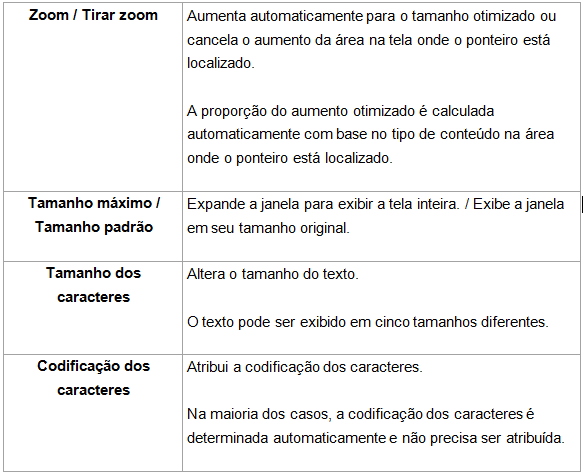 | Zoom / Tirar zoom | Aumenta automaticamente para o tamanho otimizado ou cancela o aumento da área na tela onde o ponteiro está localizado. A proporção do aumento otimizado é calculada automaticamente com base no tipo de conteúdo na área onde o ponteiro está localizado. |
|---|---|
| Tamanho máximo / Tamanho padrão | Expande a janela para exibir a tela inteira. / Exibe a janela em seu tamanho original. |
| Tamanho dos caracteres | Altera o tamanho do texto. O texto pode ser exibido em cinco tamanhos diferentes. |
| Codificação dos caracteres | Atribui a codificação dos caracteres. Na maioria dos casos, a codificação dos caracteres é determinada automaticamente e não precisa ser atribuída. |